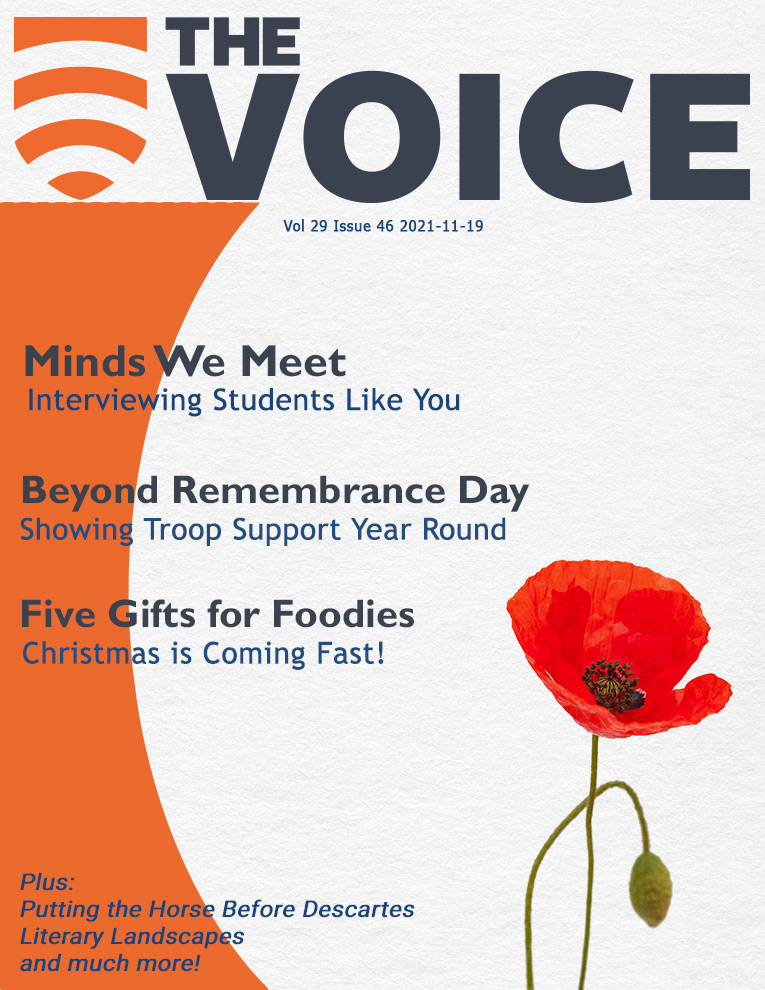 THE VOICE

Vol 29 Issue 46 2021-11-19

Minds We Meet
Interviewing Students Like You

Beyond Remembrance Day
Showing Troop Support Year Round

Five Gifts for Foodies
Christmas is Coming Fast!

Plus:
Putting the Horse Before Descartes
Literary Landscapes
and much more!